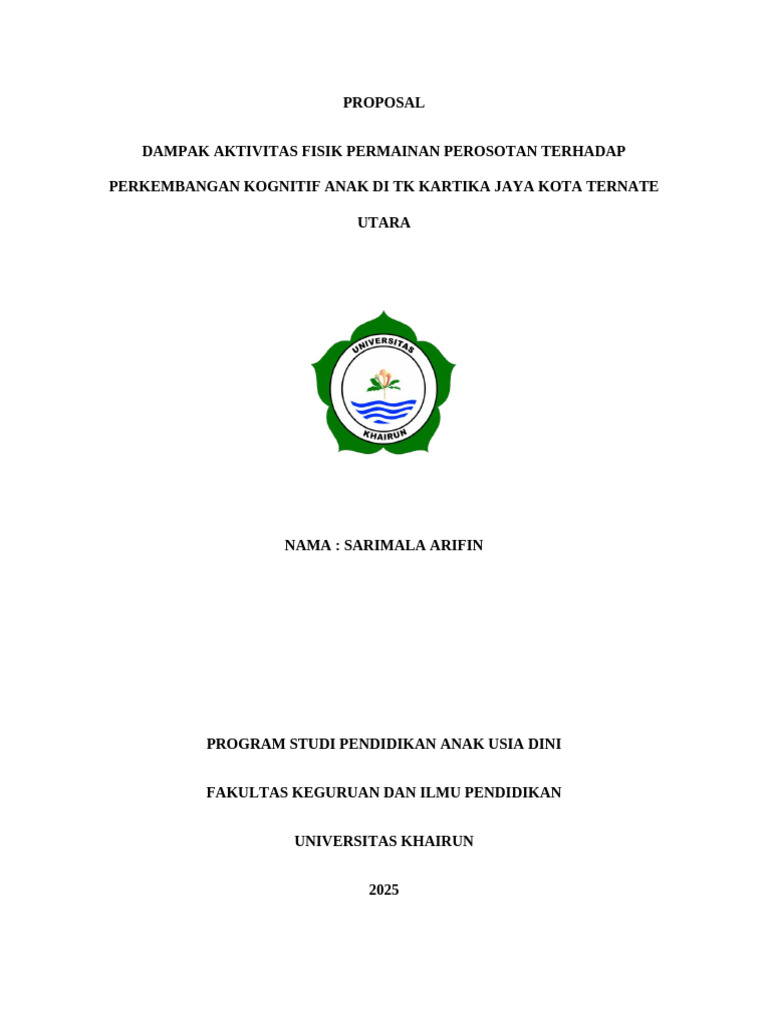 PROPOSAL

DAMPAK AKTIVITAS FISIK PERMAINAN PEROSOTAN TERHADAP PERKEMBANGAN KOGNITIF ANAK DI TK KARTIKA JAYA KOTA TERNATE UTARA

UNIVERSITAS KHAIRUN

NAMA : SARIMALA ARIFIN

PROGRAM STUDI PENDIDIKAN ANAK USIA DINI

FAKULTAS KEGURUAN DAN ILMU PENDIDIKAN

UNIVERSITAS KHAIRUN

2025